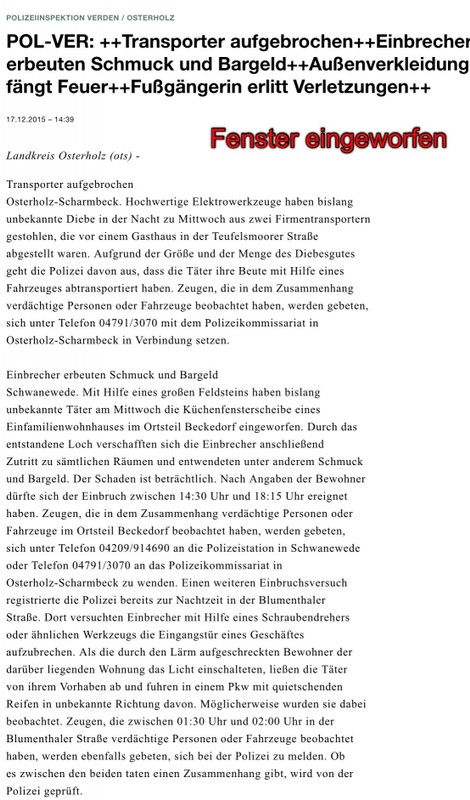 POLIZEIINSPEKTION VERDEN / OSTERHOLZ

POL-VER: ++Transporter aufgebrochen++Einbrecher erbeuten Schmuck und Bargeld++Außenverkleidung fängt Feuer++Fußgängerin erlitt Verletzungen++

17.12.2015 – 14:39

Fenster eingeworfen

Landkreis Osterholz (ots) -

Transporter aufgebrochen
Osterholz-Scharmbeck. Hochwertige Elektrowerkzeuge haben bislang unbekannte Diebe in der Nacht zu Mittwoch aus zwei Firmentransportern gestohlen, die vor einem Gasthaus in der Teufelsmoorer Straße abgestellt waren. Aufgrund der Größe und der Menge des Diebesgutes geht die Polizei davon aus, dass die Täter ihre Beute mit Hilfe eines Fahrzeuges abtransportiert haben. Zeugen, die in dem Zusammenhang verdächtige Personen oder Fahrzeuge beobachtet haben, werden gebeten, sich unter Telefon 04791/3070 mit dem Polizeikommissariat in Osterholz-Scharmbeck in Verbindung setzen.

Einbrecher erbeuten Schmuck und Bargeld
Schwanewede. Mit Hilfe eines großen Feldsteins haben bislang unbekannte Täter am Mittwoch die Küchenfensterscheibe eines Einfamilienwohnhauses im Ortsteil Beckedorf eingeworfen. Durch das entstandene Loch verschafften sich die Einbrecher anschließend Zutritt zu sämtlichen Räumen und entwendeten unter anderem Schmuck und Bargeld. Der Schaden ist beträchtlich. Nach Angaben der Bewohner dürfte sich der Einbruch zwischen 14:30 Uhr und 18:15 Uhr ereignet haben. Zeugen, die in dem Zusammenhang verdächtige Personen oder Fahrzeuge im Ortsteil Beckedorf beobachtet haben, werden gebeten, sich unter Telefon 04209/914690 an die Polizeistation in Schwanewede oder Telefon 04791/3070 an das Polizeikommissariat in Osterholz-Scharmbeck zu wenden. Einen weiteren Einbruchsversuch registrierte die Polizei bereits zur Nachtzeit in der Blumenthaler Straße. Dort versuchten Einbrecher mit Hilfe eines Schraubendrehers oder ähnlichen Werkzeugs die Eingangstür eines Geschäftes aufzubrechen. Als die durch den Lärm aufgeschreckten Bewohner der darüber liegenden Wohnung das Licht einschalteten, ließen die Täter von ihrem Vorhaben ab und fuhren in einem Pkw mit quietschenden Reifen in unbekannte Richtung davon. Möglicherweise wurden sie dabei beobachtet. Zeugen, die zwischen 01:30 Uhr und 02:00 Uhr in der Blumenthaler Straße verdächtige Personen oder Fahrzeuge beobachtet haben, werden ebenfalls gebeten, sich bei der Polizei zu melden. Ob es zwischen den beiden taten einen Zusammenhang gibt, wird von der Polizei geprüft.